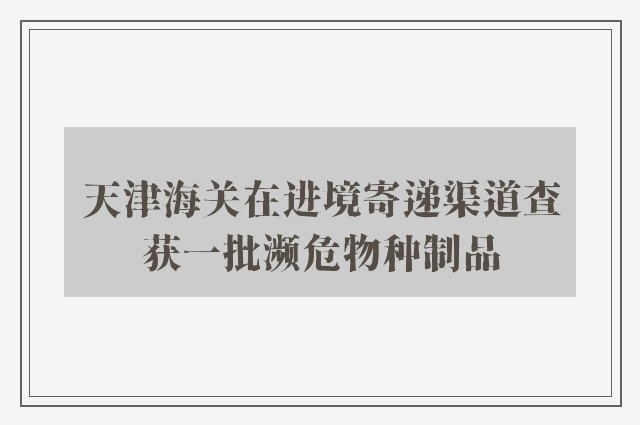 天津海关在进境寄递渠道查获一批濒危物种制品